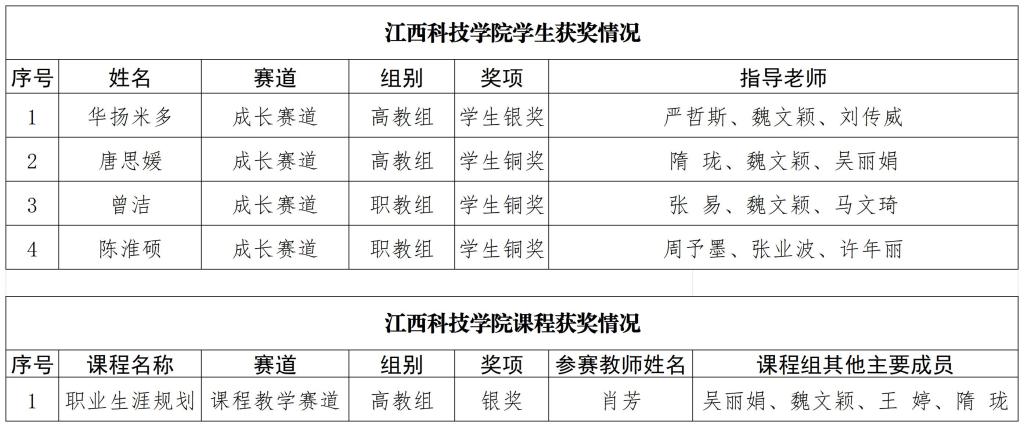 江西科技学院学生获奖情况

| 序号 | 姓名 | 赛道 | 组别 | 奖项 | 指导老师 |
|---|---|---|---|---|---|
| 1 | 华扬米多 | 成长赛道 | 高教组 | 学生银奖 | 严哲斯、魏文颖、刘传威 |
| 2 | 唐思媛 | 成长赛道 | 高教组 | 学生铜奖 | 隋 珑、魏文颖、吴丽娟 |
| 3 | 曾洁 | 成长赛道 | 职教组 | 学生铜奖 | 张 易、魏文颖、马文琦 |
| 4 | 陈淮硕 | 成长赛道 | 职教组 | 学生铜奖 | 周予墨、张业波、许年丽 |

江西科技学院课程获奖情况

| 序号 | 课程名称 | 赛道 | 组别 | 奖项 | 参赛教师姓名 | 课程组其他主要成员 |
|---|---|---|---|---|---|---|
| 1 | 职业生涯规划 | 课程教学赛道 | 高教组 | 银奖 | 肖芳 | 吴丽娟、魏文颖、王 婷、隋 珑 |